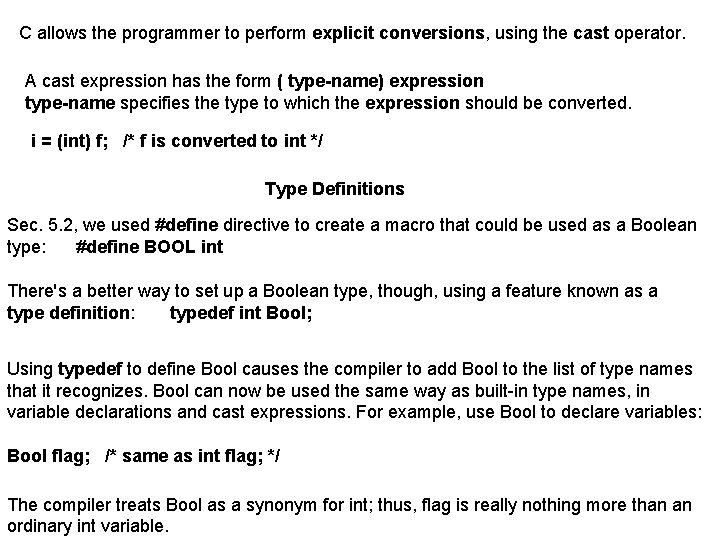 C allows the programmer to perform explicit conversions, using the cast operator.

A cast expression has the form ( type-name) expression
type-name specifies the type to which the expression should be converted.

i = (int) f;   /* f is converted to int */

Type Definitions

Sec. 5.2, we used #define directive to create a macro that could be used as a Boolean type:   #define BOOL int

There's a better way to set up a Boolean type, though, using a feature known as a type definition:   typedef int Bool;

Using typedef to define Bool causes the compiler to add Bool to the list of type names that it recognizes. Bool can now be used the same way as built-in type names, in variable declarations and cast expressions. For example, use Bool to declare variables:

Bool flag;   /* same as int flag; */

The compiler treats Bool as a synonym for int; thus, flag is really nothing more than an ordinary int variable.